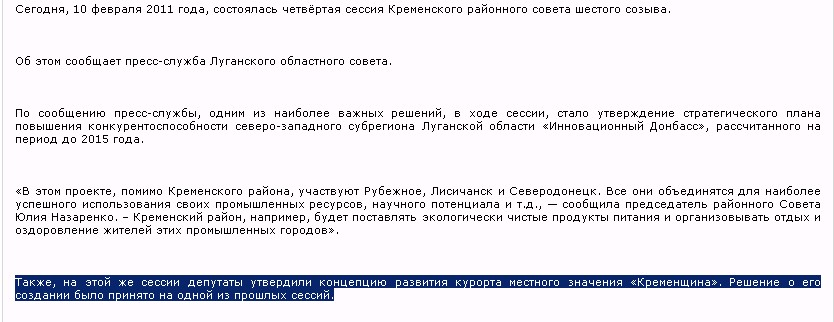 Сегодня, 10 февраля 2011 года, состоялась четвёртая сессия Кременского районного совета шестого созыва.

Об этом сообщает пресс-служба Луганского областного совета.

По сообщению пресс-службы, одним из наиболее важных решений, в ходе сессии, стало утверждение стратегического плана повышения конкурентоспособности северо-западного субрегиона Луганской области «Инновационный Донбасс», рассчитанного на период до 2015 года.

«В этом проекте, помимо Кременского района, участвуют Рубежное, Лисичанск и Северодонецк. Все они объединятся для наиболее успешного использования своих промышленных ресурсов, научного потенциала и т.д., — сообщила председатель районного Совета Юлия Назаренко. – Кременский район, например, будет поставлять экологически чистые продукты питания и организовывать отдых и оздоровление жителей этих промышленных городов».

Также, на этой же сессии депутаты утвердили концепцию развития курорта местного значения «Кременщина». Решение о его создании было принято на одной из прошлых сессий.